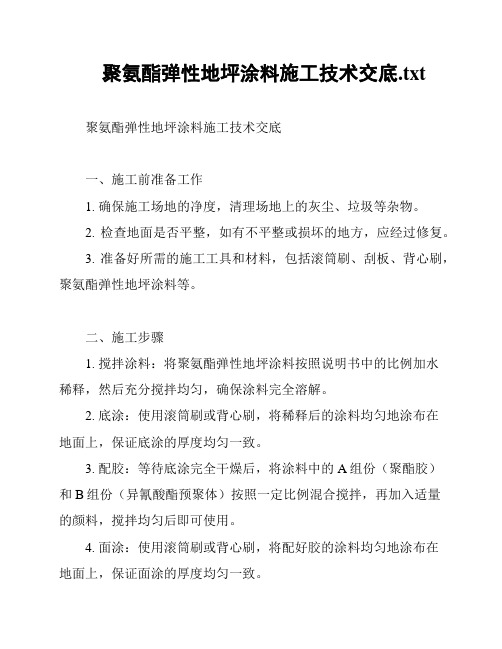 聚氨酯弹性地坪涂料施工技术交底.txt

聚氨酯弹性地坪涂料施工技术交底

一、施工前准备工作

1. 确保施工场地的净度，清理场地上的灰尘、垃圾等杂物。

2. 检查地面是否平整，如有不平整或损坏的地方，应经过修复。

3. 准备好所需的施工工具和材料，包括滚筒刷、刮板、背心刷，聚氨酯弹性地坪涂料等。

二、施工步骤

1. 搅拌涂料：将聚氨酯弹性地坪涂料按照说明书中的比例加水稀释，然后充分搅拌均匀，确保涂料完全溶解。

2. 底涂：使用滚筒刷或背心刷，将稀释后的涂料均匀地涂布在地面上，保证底涂的厚度均匀一致。

3. 配胶：等待底涂完全干燥后，将涂料中的 A 组份（聚酯胶）和 B 组份（异氰酸酯预聚体）按照一定比例混合搅拌，再加入适量的颜料，搅拌均匀后即可使用。

4. 面涂：使用滚筒刷或背心刷，将配好胶的涂料均匀地涂布在地面上，保证面涂的厚度均匀一致。